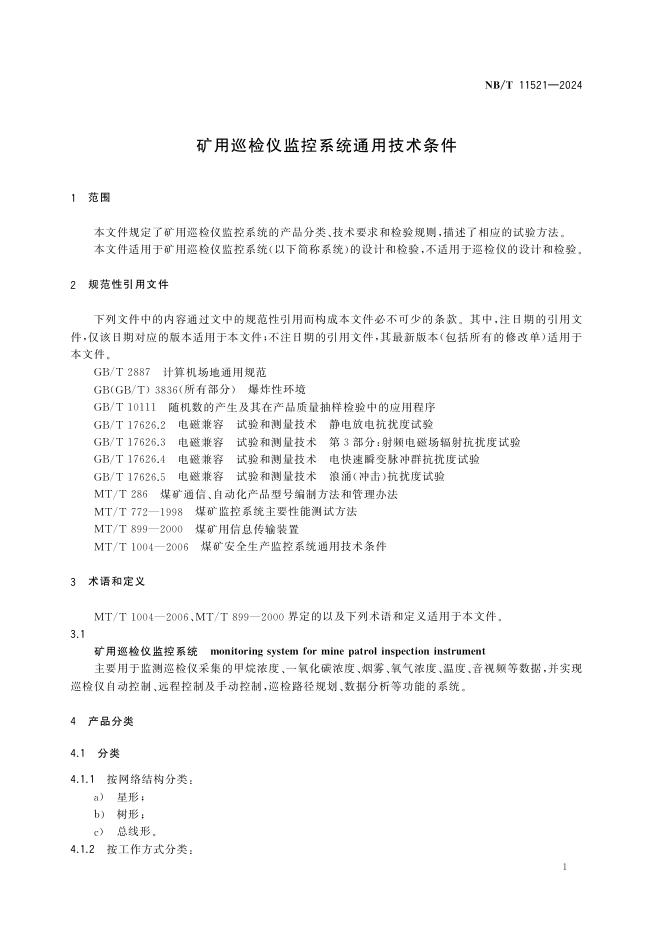 NB/T 11521—2024

矿用巡检仪监控系统通用技术条件

1 范围

本文件规定了矿用巡检仪监控系统的产品分类、技术要求和检验规则，描述了相应的试验方法。
本文件适用于矿用巡检仪监控系统（以下简称系统）的设计和检验，不适用于巡检仪的设计和检验。

2 规范性引用文件

下列文件中的内容通过文中的规范性引用而构成本文件必不可少的条款。其中，注日期的引用文件，仅该日期对应的版本适用于本文件；不注日期的引用文件，其最新版本（包括所有的修改单）适用于本文件。
GB/T 2887 计算机场地通用规范
GB(GB/T) 3836(所有部分) 爆炸性环境
GB/T 10111 随机数的产生及其在产品质量抽样检验中的应用程序
GB/T 17626.2 电磁兼容 试验和测量技术 静电放电抗扰度试验
GB/T 17626.3 电磁兼容 试验和测量技术 第3部分：射频电磁场辐射抗扰度试验
GB/T 17626.4 电磁兼容 试验和测量技术 电快速瞬变脉冲群抗扰度试验
GB/T 17626.5 电磁兼容 试验和测量技术 浪涌(冲击)抗扰度试验
MT/T 286 煤矿通信、自动化产品型号编制方法和管理办法
MT/T 772—1998 煤矿监控系统主要性能测试方法
MT/T 899—2000 煤矿用信息传输装置
MT/T 1004—2006 煤矿安全生产监控系统通用技术条件

3 术语和定义

MT/T 1004—2006、MT/T 899—2000 界定的以及下列术语和定义适用于本文件。
3.1
矿用巡检仪监控系统 monitoring system for mine patrol inspection instrument
主要用于监测巡检仪采集的甲烷浓度、一氧化碳浓度、烟雾、氧气浓度、温度、音视频等数据，并实现巡检仪自动控制、远程控制及手动控制，巡检路径规划、数据分析等功能的系统。

4 产品分类

4.1 分类

4.1.1 按网络结构分类：
a) 星形；
b) 树形；
c) 总线形。
4.1.2 按工作方式分类：

1